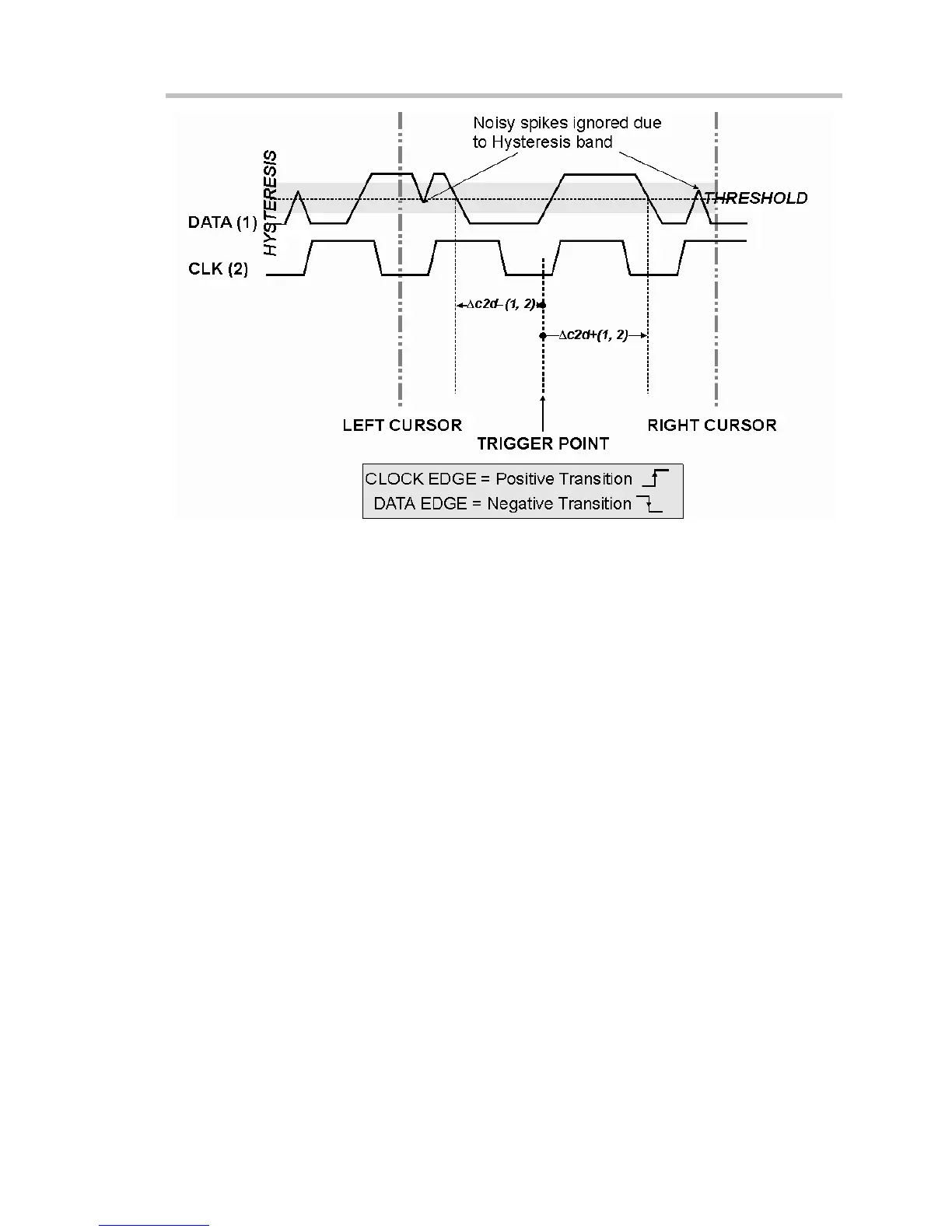 Noisy spikes ignored due to Hysteresis band

HYSTERESIS

THRESHOLD

DATA (1)

CLK (2)

$\Delta c2d-(1, 2)$

$\Delta c2d+(1, 2)$

LEFT CURSOR

TRIGGER POINT

RIGHT CURSOR

CLOCK EDGE = Positive Transition

DATA EDGE = Negative Transition